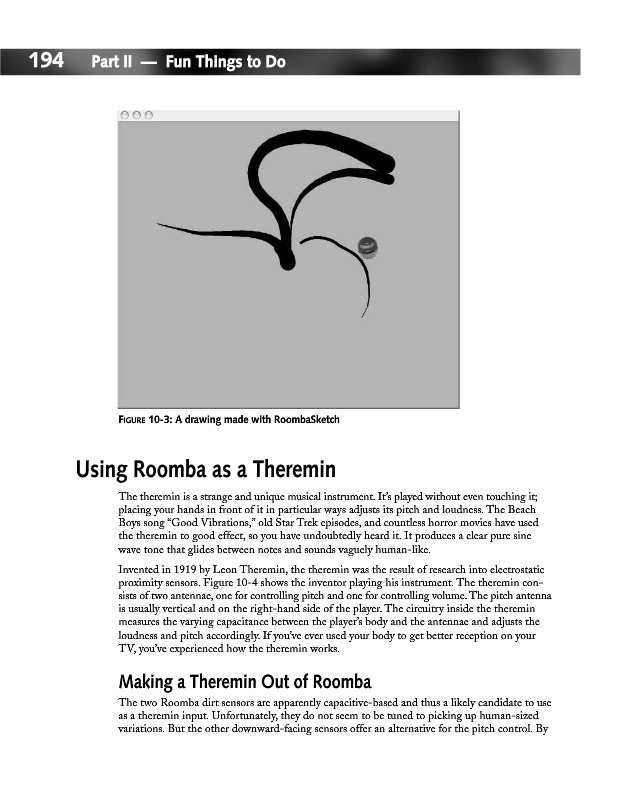 194 Part II — Fun Things to Do

FIGURE 10-3: A drawing made with RoombaSketch

Using Roomba as a Theremin

The theremin is a strange and unique musical instrument. It's played without even touching it; placing your hands in front of it in particular ways adjusts its pitch and loudness. The Beach Boys song "Good Vibrations," old Star Trek episodes, and countless horror movies have used the theremin to good effect, so you have undoubtedly heard it. It produces a clear pure sine wave tone that glides between notes and sounds vaguely human-like.

Invented in 1919 by Leon Theremin, the theremin was the result of research into electrostatic proximity sensors. Figure 10-4 shows the inventor playing his instrument. The theremin consists of two antennae, one for controlling pitch and one for controlling volume. The pitch antenna is usually vertical and on the right-hand side of the player. The circuitry inside the theremin measures the varying capacitance between the player's body and the antennae and adjusts the loudness and pitch accordingly. If you've ever used your body to get better reception on your TV, you've experienced how the theremin works.

Making a Theremin Out of Roomba

The two Roomba dirt sensors are apparently capacitive-based and thus a likely candidate to use as a theremin input. Unfortunately, they do not seem to be tuned to picking up human-sized variations. But the other downward-facing sensors offer an alternative for the pitch control. By